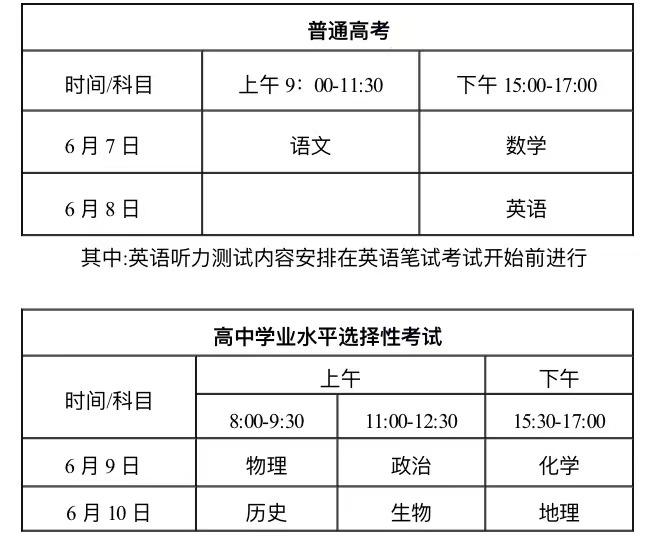 | 普通高考 | | |
|---|---|---|
| 时间/科目 | 上午 9：00-11:30 | 下午 15:00-17:00 |
| 6 月 7 日 | 语文 | 数学 |
| 6 月 8 日 | | 英语 |

其中:英语听力测试内容安排在英语笔试考试开始前进行

| 高中学业水平选择性考试 | | | |
|---|---|---|---|
| 时间/科目 | 上午 | | 下午 |
| | 8:00-9:30 | 11:00-12:30 | 15:30-17:00 |
| 6 月 9 日 | 物理 | 政治 | 化学 |
| 6 月 10 日 | 历史 | 生物 | 地理 |